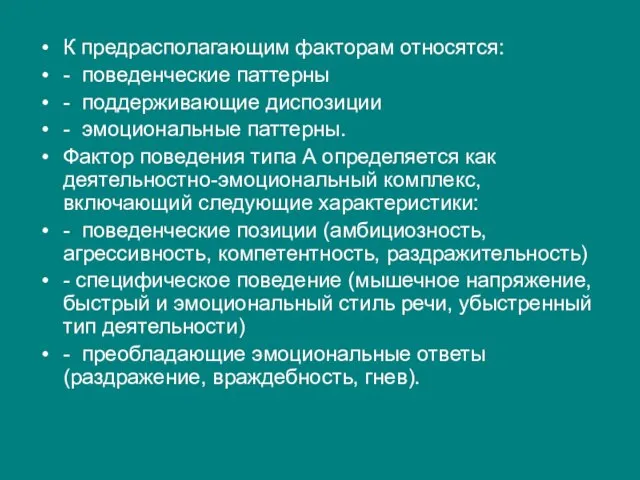 • К предрасполагающим факторам относятся:
• - поведенческие паттерны
• - поддерживающие диспозиции
• - эмоциональные паттерны.
• Фактор поведения типа А определяется как деятельностно-эмоциональный комплекс, включающий следующие характеристики:
• - поведенческие позиции (амбициозность, агрессивность, компетентность, раздражительность)
• - специфическое поведение (мышечное напряжение, быстрый и эмоциональный стиль речи, убыстренный тип деятельности)
• - преобладающие эмоциональные ответы (раздражение, враждебность, гнев).